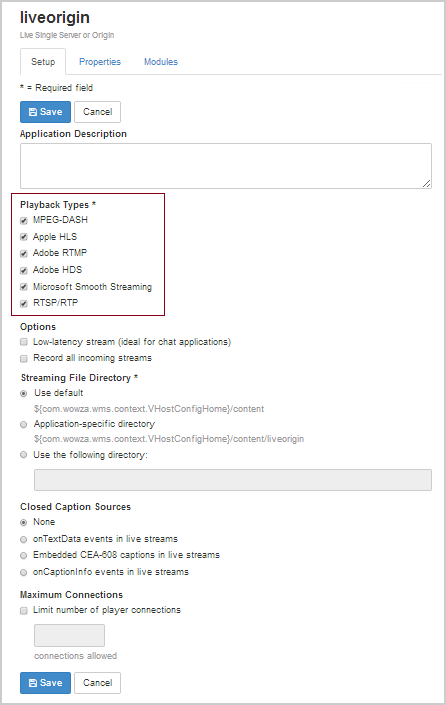 liveorigin
Live Single Server or Origin

Setup Properties Modules

* = Required field

Save Cancel

Application Description

Playback Types *
MPEG-DASH
Apple HLS
Adobe RTMP
Adobe HDS
Microsoft Smooth Streaming
RTSP/RTP

Options
Low-latency stream (ideal for chat applications)
Record all incoming streams

Streaming File Directory *
Use default
${com.wowza.wms.context.VHostConfigHome}/content
Application-specific directory
${com.wowza.wms.context.VHostConfigHome}/content/liveorigin
Use the following directory:

Closed Caption Sources
None
onTextData events in live streams
Embedded CEA-608 captions in live streams
onCaptionInfo events in live streams

Maximum Connections
Limit number of player connections

connections allowed

Save Cancel